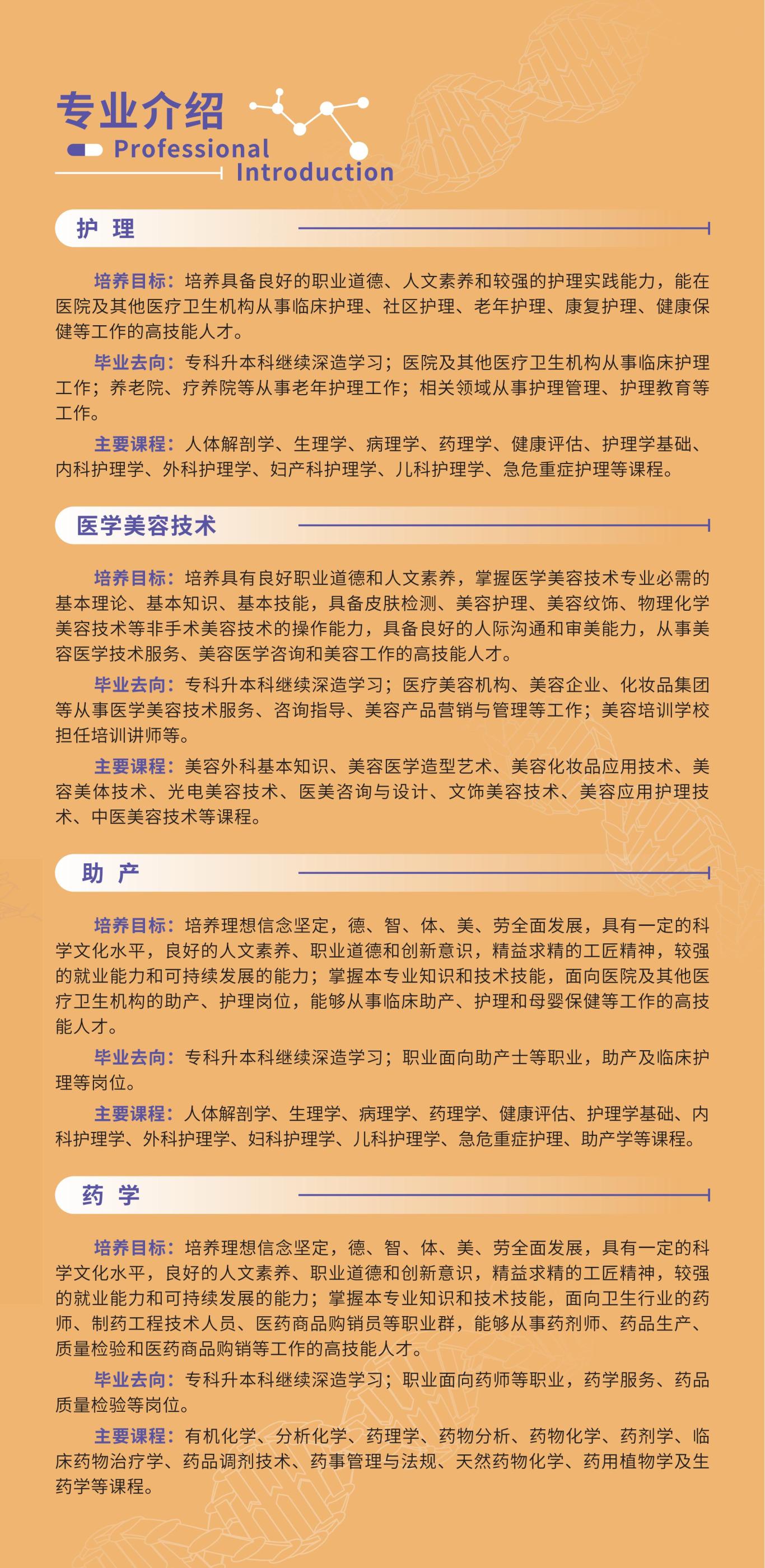 专业介绍

Professional Introduction

护 理

培养目标：培养具备良好的职业道德、人文素养和较强的护理实践能力，能在医院及其他医疗卫生机构从事临床护理、社区护理、老年护理、康复护理、健康保健等工作的高技能人才。

毕业去向：专科升本科继续深造学习；医院及其他医疗卫生机构从事临床护理工作；养老院、疗养院等从事老年护理工作；相关领域从事护理管理、护理教育等工作。

主要课程：人体解剖学、生理学、病理学、药理学、健康评估、护理学基础、内科护理学、外科护理学、妇产科护理学、儿科护理学、急危重症护理等课程。

医学美容技术

培养目标：培养具有良好职业道德和人文素养，掌握医学美容技术专业必需的基本理论、基本知识、基本技能，具备皮肤检测、美容护理、美容纹饰、物理化学美容技术等非手术美容技术的操作能力，具备良好的人际沟通和审美能力，从事美容医学技术服务、美容医学咨询和美容工作的高技能人才。

毕业去向：专科升本科继续深造学习；医疗美容机构、美容企业、化妆品集团等从事医学美容技术服务、咨询指导、美容产品营销与管理等工作；美容培训学校担任培训讲师等。

主要课程：美容外科基本知识、美容医学造型艺术、美容化妆品应用技术、美容美体技术、光电美容技术、医美咨询与设计、文饰美容技术、美容应用护理技术、中医美容技术等课程。

助 产

培养目标：培养理想信念坚定，德、智、体、美、劳全面发展，具有一定的科学文化水平，良好的人文素养、职业道德和创新意识，精益求精的工匠精神，较强的就业能力和可持续发展的能力；掌握本专业知识和技术技能，面向医院及其他医疗卫生机构的助产、护理岗位，能够从事临床助产、护理和母婴保健等工作的高技能人才。

毕业去向：专科升本科继续深造学习；职业面向助产士等职业，助产及临床护理等岗位。

主要课程：人体解剖学、生理学、病理学、药理学、健康评估、护理学基础、内科护理学、外科护理学、妇科护理学、儿科护理学、急危重症护理、助产学等课程。

药 学

培养目标：培养理想信念坚定，德、智、体、美、劳全面发展，具有一定的科学文化水平，良好的人文素养、职业道德和创新意识，精益求精的工匠精神，较强的就业能力和可持续发展的能力；掌握本专业知识和技术技能，面向卫生行业的药师、制药工程技术人员、医药商品购销员等职业群，能够从事药剂师、药品生产、质量检验和医药商品购销等工作的高技能人才。

毕业去向：专科升本科继续深造学习；职业面向药师等职业，药学服务、药品质量检验等岗位。

主要课程：有机化学、分析化学、药理学、药物分析、药物化学、药剂学、临床药物治疗学、药品调剂技术、药事管理与法规、天然药物化学、药用植物学及生药学等课程。